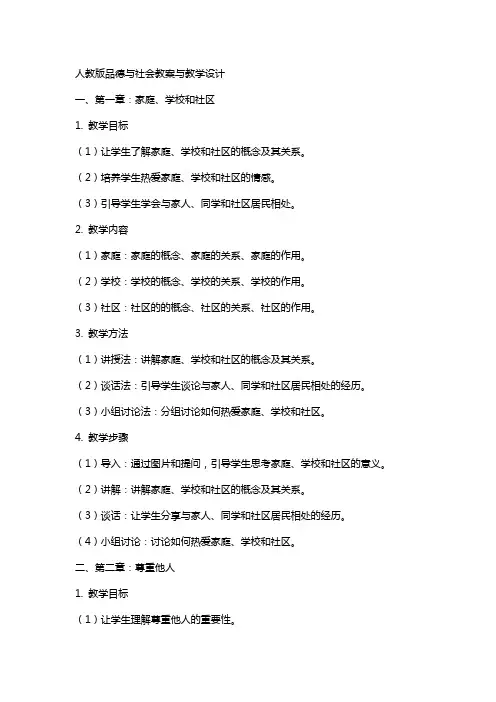 人教版品德与社会教案与教学设计

一、第一章：家庭、学校和社区

1. 教学目标

（1）让学生了解家庭、学校和社区的概念及其关系。

（2）培养学生热爱家庭、学校和社区的情感。

（3）引导学生学会与家人、同学和社区居民相处。

2. 教学内容

（1）家庭：家庭的概念、家庭的关系、家庭的作用。

（2）学校：学校的概念、学校的关系、学校的作用。

（3）社区：社区的的概念、社区的关系、社区的作用。

3. 教学方法

（1）讲授法：讲解家庭、学校和社区的概念及其关系。

（2）谈话法：引导学生谈论与家人、同学和社区居民相处的经历。

（3）小组讨论法：分组讨论如何热爱家庭、学校和社区。

4. 教学步骤

（1）导入：通过图片和提问，引导学生思考家庭、学校和社区的意义。

（2）讲解：讲解家庭、学校和社区的概念及其关系。

（3）谈话：让学生分享与家人、同学和社区居民相处的经历。

（4）小组讨论：讨论如何热爱家庭、学校和社区。

二、第二章：尊重他人

1. 教学目标

（1）让学生理解尊重他人的重要性。